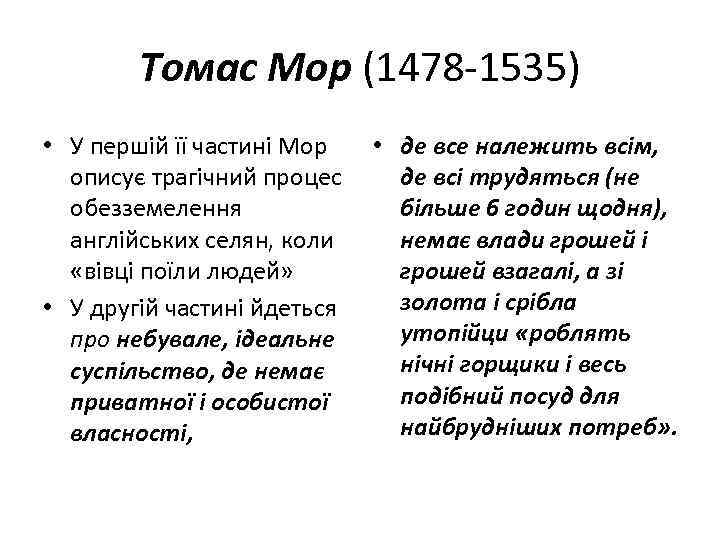 Томас Мор (1478-1535)

• У першій її частині Мор описує трагічний процес обезземелення англійських селян, коли «вівці поїли людей»

• У другій частині йдеться про небувале, ідеальне суспільство, де немає приватної і особистої власності,

• де все належить всім, де всі трудяться (не більше 6 годин щодня), немає влади грошей і грошей взагалі, а зі золота і срібла утопійци «роблять нічні горщики і весь подібний посуд для найбрудніших потреб».